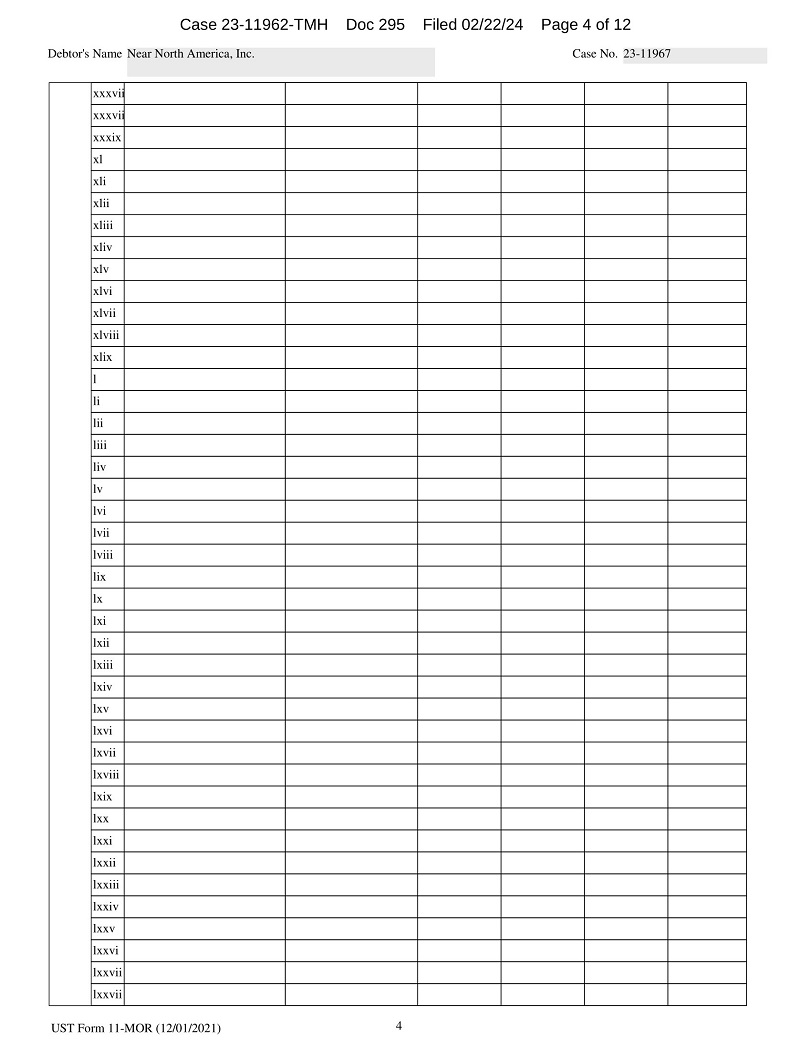 Case 23-11962-TMH Doc 295 Filed 02/22/24 Page 4 of 12

Debtor's Name Near North America, Inc.

Case No. 23-11967

| | xxxvii | | | | | | |
|---|---|---|---|---|---|---|---|
| | xxxvii | | | | | | |
| | xxxix | | | | | | |
| | xl | | | | | | |
| | xli | | | | | | |
| | xlii | | | | | | |
| | xliii | | | | | | |
| | xliv | | | | | | |
| | xlv | | | | | | |
| | xlvi | | | | | | |
| | xlvii | | | | | | |
| | xlviii | | | | | | |
| | xlix | | | | | | |
| | l | | | | | | |
| | li | | | | | | |
| | lii | | | | | | |
| | liii | | | | | | |
| | liv | | | | | | |
| | lv | | | | | | |
| | lvi | | | | | | |
| | lvii | | | | | | |
| | lviii | | | | | | |
| | lix | | | | | | |
| | lx | | | | | | |
| | lxi | | | | | | |
| | lxii | | | | | | |
| | lxiii | | | | | | |
| | lxiv | | | | | | |
| | lxv | | | | | | |
| | lxvi | | | | | | |
| | lxvii | | | | | | |
| | lxviii | | | | | | |
| | lxix | | | | | | |
| | lxx | | | | | | |
| | lxxi | | | | | | |
| | lxxii | | | | | | |
| | lxxiii | | | | | | |
| | lxxiv | | | | | | |
| | lxxv | | | | | | |
| | lxxvi | | | | | | |
| | lxxvii | | | | | | |
| | lxxvii | | | | | | |

UST Form 11-MOR (12/01/2021)

4